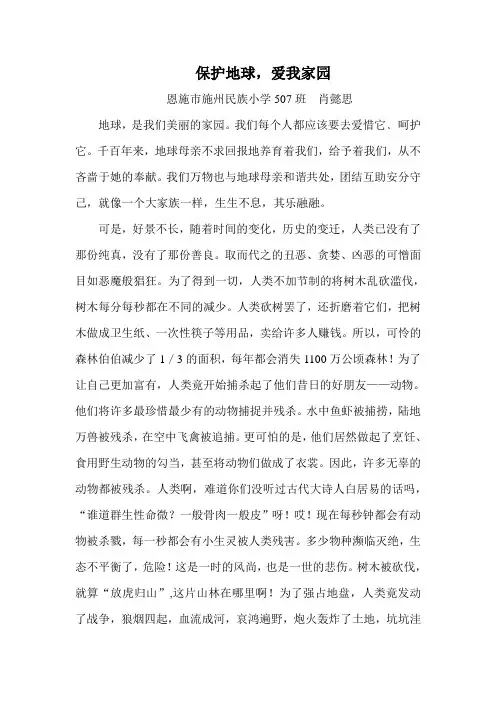 保护地球，爱我家园

恩施市施州民族小学 507 班　肖懿思

地球，是我们美丽的家园。我们每个人都应该要去爱惜它、呵护它。千百年来，地球母亲不求回报地养育着我们，给予着我们，从不吝啬于她的奉献。我们万物也与地球母亲和谐共处，团结互助安分守己，就像一个大家族一样，生生不息，其乐融融。

可是，好景不长，随着时间的变化，历史的变迁，人类已没有了那份纯真，没有了那份善良。取而代之的丑恶、贪婪、凶恶的可憎面目如恶魔般猖狂。为了得到一切，人类不加节制的将树木乱砍滥伐，树木每分每秒都在不同的减少。人类砍树罢了，还折磨着它们，把树木做成卫生纸、一次性筷子等用品，卖给许多人赚钱。所以，可怜的森林伯伯减少了 1 / 3 的面积，每年都会消失 1100 万公顷森林！为了让自己更加富有，人类竟开始捕杀起了他们昔日的好朋友——动物。他们将许多最珍惜最少有的动物捕捉并残杀。水中鱼虾被捕捞，陆地万兽被残杀，在空中飞禽被追捕。更可怕的是，他们居然做起了烹饪、食用野生动物的勾当，甚至将动物们做成了衣裳。因此，许多无辜的动物都被残杀。人类啊，难道你们没听过古代大诗人白居易的话吗，“谁道群生性命微？一般骨肉一般皮”呀！哎！现在每秒钟都会有动物被杀戮，每一秒都会有小生灵被人类残害。多少物种濒临灭绝，生态不平衡了，危险！这是一时的风尚，也是一世的悲伤。树木被砍伐，就算“放虎归山”,这片山林在哪里啊！为了强占地盘，人类竟发动了战争，狼烟四起，血流成河，哀鸿遍野，炮火轰炸了土地，坑坑洼